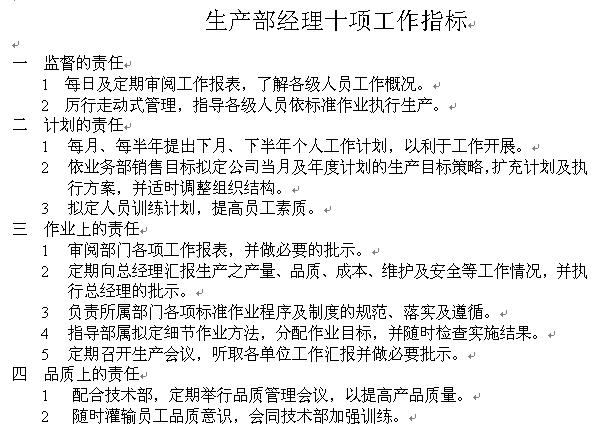 生产部经理十项工作指标

一 监督的责任
1 每日及定期审阅工作报表，了解各级人员工作概况。
2 厉行走动式管理，指导各级人员依标准作业执行生产。
二 计划的责任
1 每月、每半年提出下月、下半年个人工作计划，以利于工作开展。
2 依业务部销售目标拟定公司当月及年度计划的生产目标策略，扩充计划及执行方案，并适时调整组织结构。
3 拟定人员训练计划，提高员工素质。
三 作业上的责任
1 审阅部门各项工作报表，并做必要的批示。
2 定期向总经理汇报生产之产量、品质、成本、维护及安全等工作情况，并执行总经理的批示。
3 负责所属部门各项标准作业程序及制度的规范、落实及遵循。
4 指导部属拟定细节作业方法，分配作业目标，并随时检查实施结果。
5 定期召开生产会议，听取各单位工作汇报并做必要批示。
四 品质上的责任
1 配合技术部，定期举行品质管理会议，以提高产品质量。
2 随时灌输员工品质意识，会同技术部加强训练。